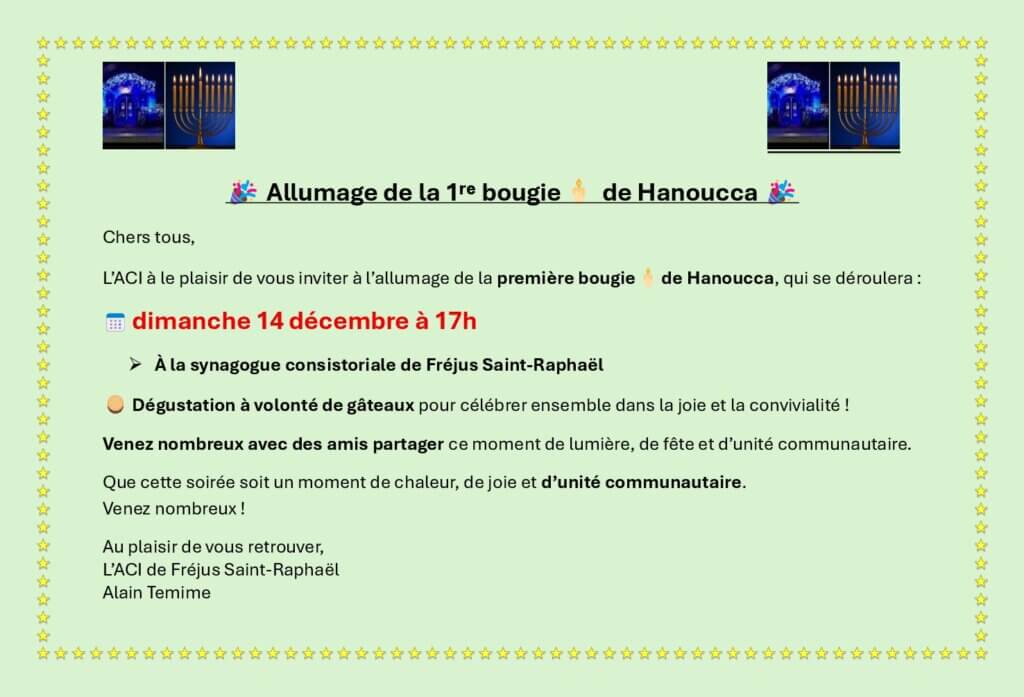 Allumage de la 1re bougie de Hanoucca

Chers tous,

L'ACI à le plaisir de vous inviter à l'allumage de la première bougie de Hanoucca, qui se déroulera :

dimanche 14 décembre à 17h

➢ À la synagogue consistoriale de Fréjus Saint-Raphaël

Dégustation à volonté de gâteaux pour célébrer ensemble dans la joie et la convivialité !

Venez nombreux avec des amis partager ce moment de lumière, de fête et d'unité communautaire.

Que cette soirée soit un moment de chaleur, de joie et d'unité communautaire.
Venez nombreux !

Au plaisir de vous retrouver,
L'ACI de Fréjus Saint-Raphaël
Alain Temime